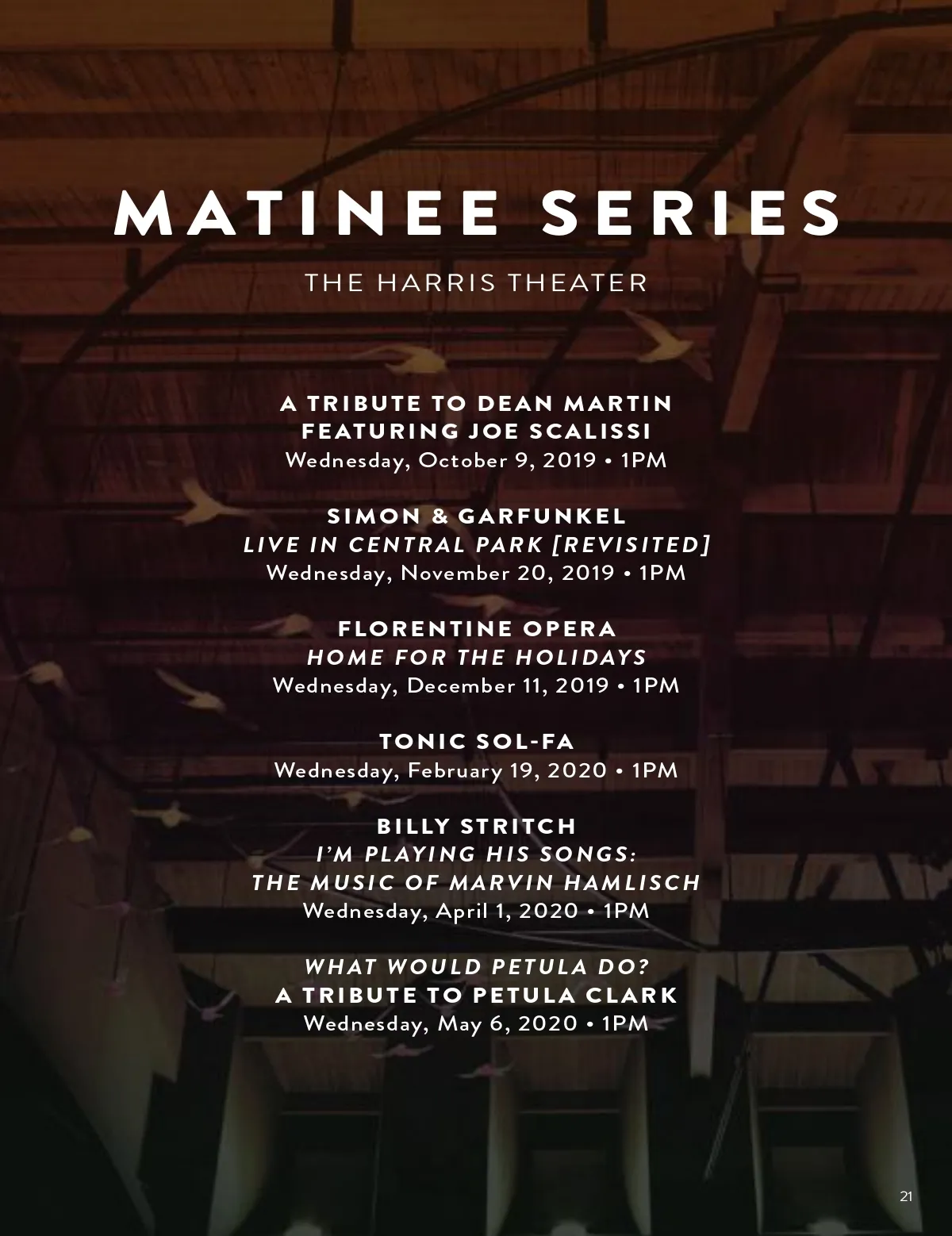 MATINEE SERIES

THE HARRIS THEATER

A TRIBUTE TO DEAN MARTIN
FEATURING JOE SCALISSI
Wednesday, October 9, 2019 • 1PM

SIMON & GARFUNKEL
LIVE IN CENTRAL PARK [REVISITED]
Wednesday, November 20, 2019 • 1PM

FLORENTINE OPERA
HOME FOR THE HOLIDAYS
Wednesday, December 11, 2019 • 1PM

TONIC SOL-FA
Wednesday, February 19, 2020 • 1PM

BILLY STRITCH
I'M PLAYING HIS SONGS:
THE MUSIC OF MARVIN HAMLISCH
Wednesday, April 1, 2020 • 1PM

WHAT WOULD PETULA DO?
A TRIBUTE TO PETULA CLARK
Wednesday, May 6, 2020 • 1PM

21